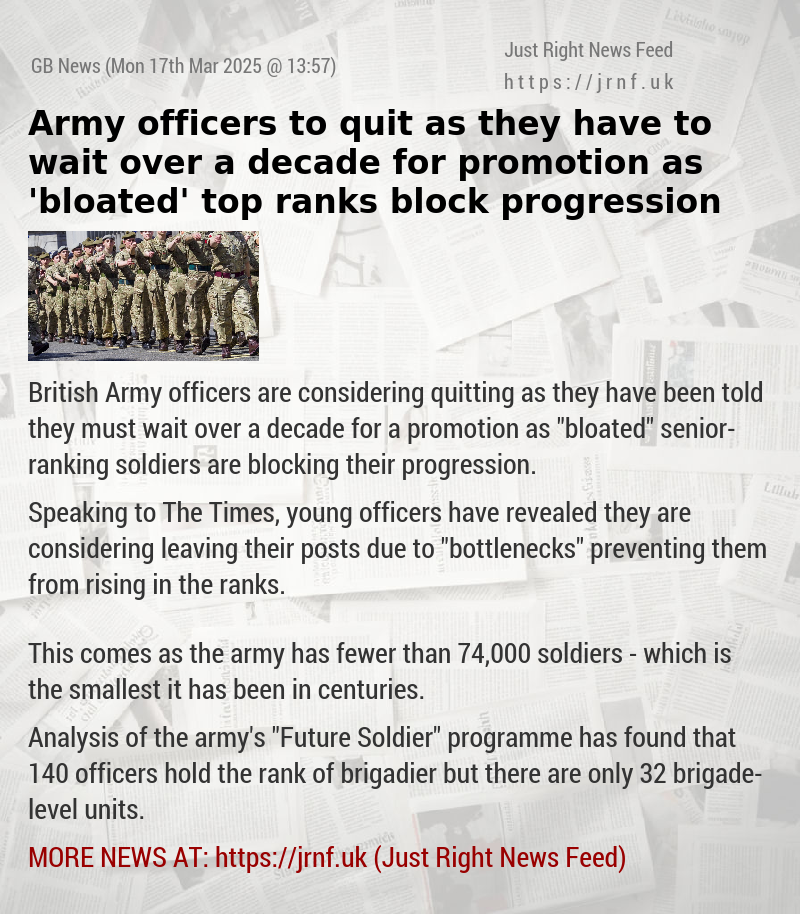 GB News (Mon 17th Mar 2025 @ 13:57)

Just Right News Feed
https://jrnf.uk

Army officers to quit as they have to wait over a decade for promotion as 'bloated' top ranks block progression

British Army officers are considering quitting as they have been told they must wait over a decade for a promotion as "bloated" senior-ranking soldiers are blocking their progression.

Speaking to The Times, young officers have revealed they are considering leaving their posts due to "bottlenecks" preventing them from rising in the ranks.

This comes as the army has fewer than 74,000 soldiers - which is the smallest it has been in centuries.

Analysis of the army's "Future Soldier" programme has found that 140 officers hold the rank of brigadier but there are only 32 brigade-level units.

MORE NEWS AT: https://jrnf.uk (Just Right News Feed)